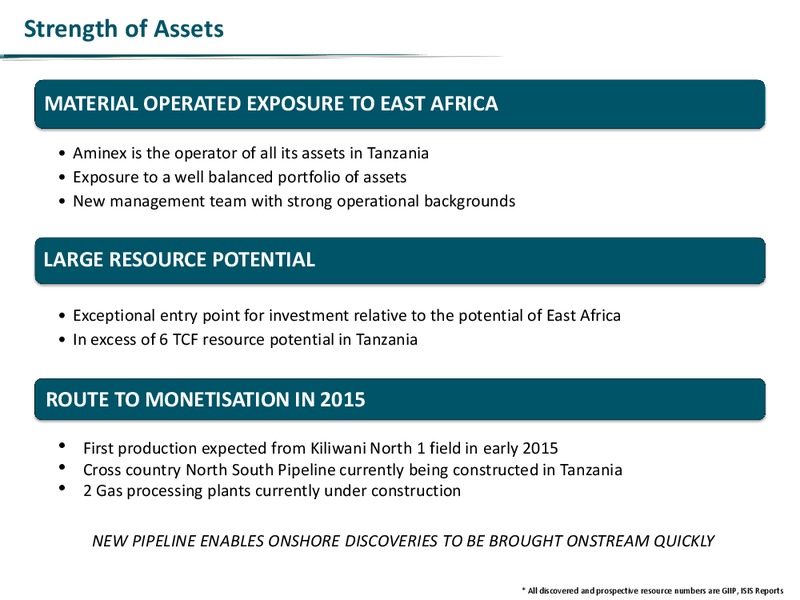 Strength of Assets

MATERIAL OPERATED EXPOSURE TO EAST AFRICA

• Aminex is the operator of all its assets in Tanzania
• Exposure to a well balanced portfolio of assets
• New management team with strong operational backgrounds

LARGE RESOURCE POTENTIAL

• Exceptional entry point for investment relative to the potential of East Africa
• In excess of 6 TCF resource potential in Tanzania

ROUTE TO MONETISATION IN 2015

• First production expected from Kiliwani North 1 field in early 2015
• Cross country North South Pipeline currently being constructed in Tanzania
• 2 Gas processing plants currently under construction

NEW PIPELINE ENABLES ONSHORE DISCOVERIES TO BE BROUGHT ONSTREAM QUICKLY

* All discovered and prospective resource numbers are GIIP, ISIS Reports